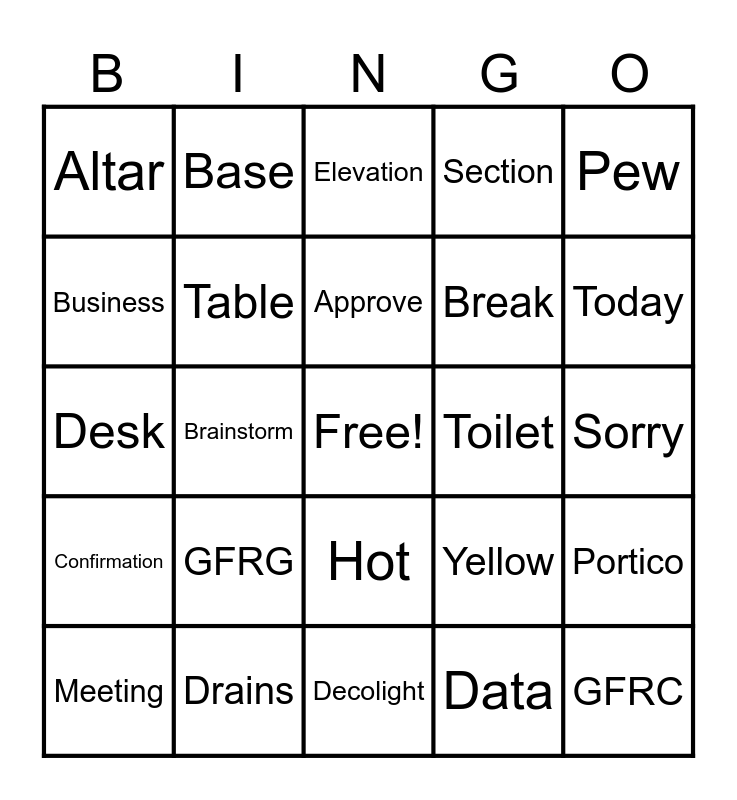 | B | I | N | G | O |
|---|---|---|---|---|
| Altar | Base | Elevation | Section | Pew |
| Business | Table | Approve | Break | Today |
| Desk | Brainstorm | Free! | Toilet | Sorry |
| Confirmation | GFRG | Hot | Yellow | Portico |
| Meeting | Drains | Decolight | Data | GFRC |